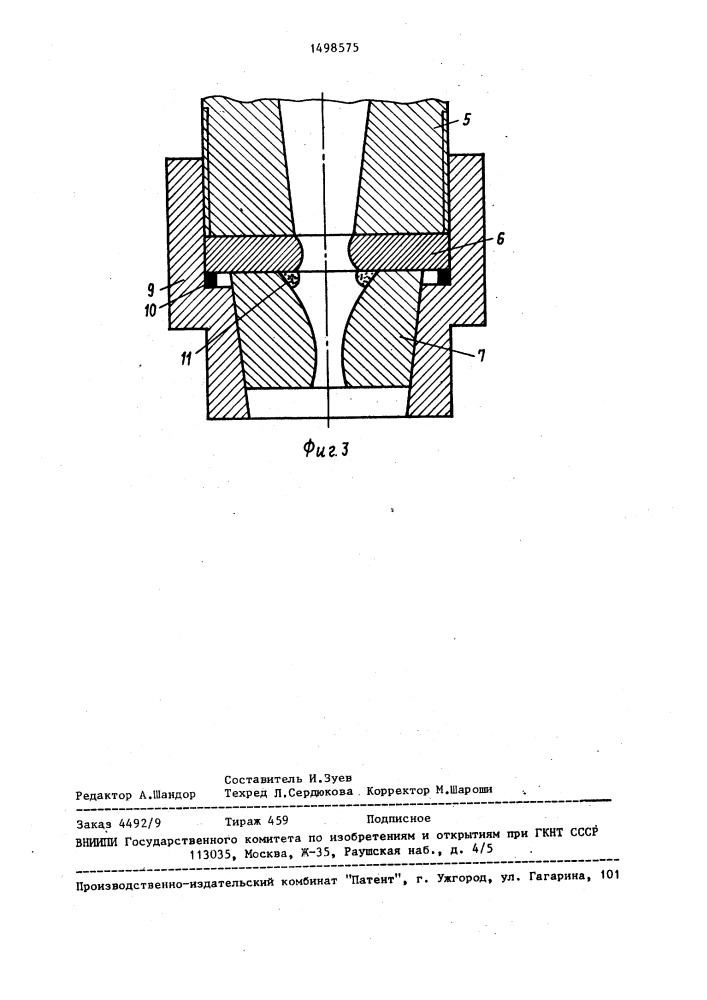 1498575

5

6

9

10

11

7

Фиг.3

Составитель И.Зуев
Редактор А.Шандор Техред Л.Сердюкова Корректор М.Шароши

Заказ 4492/9 Тираж 459 Подписное
ВНИИПИ Государственного комитета по изобретениям и открытиям при ГКНТ СССР
113035, Москва, Ж-35, Раушская наб., д. 4/5

Производственно-издательский комбинат "Патент", г. Ужгород, ул. Гагарина, 101